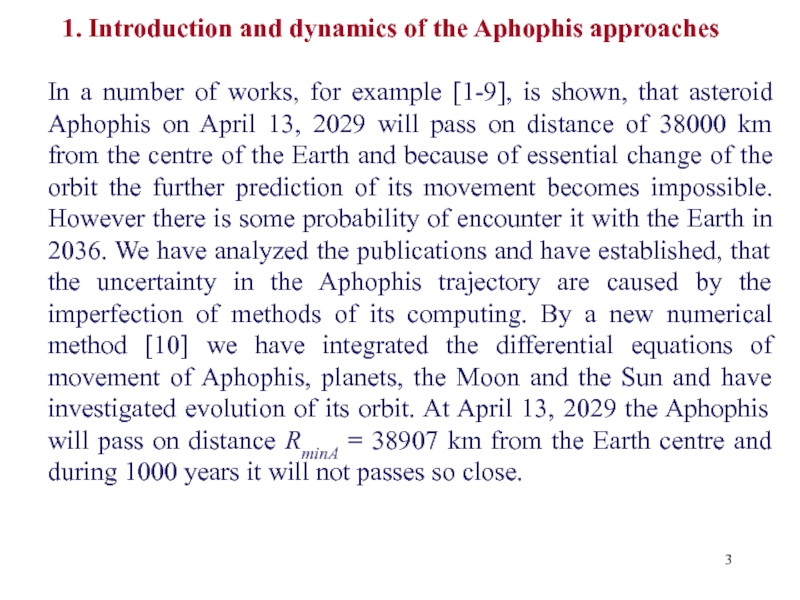 1. Introduction and dynamics of the Aphophis approaches

In a number of works, for example [1-9], is shown, that asteroid Aphophis on April 13, 2029 will pass on distance of 38000 km from the centre of the Earth and because of essential change of the orbit the further prediction of its movement becomes impossible. However there is some probability of encounter it with the Earth in 2036. We have analyzed the publications and have established, that the uncertainty in the Aphophis trajectory are caused by the imperfection of methods of its computing. By a new numerical method [10] we have integrated the differential equations of movement of Aphophis, planets, the Moon and the Sun and have investigated evolution of its orbit. At April 13, 2029 the Aphophis will pass on distance $R_{minA}$ = 38907 km from the Earth centre and during 1000 years it will not passes so close.

3